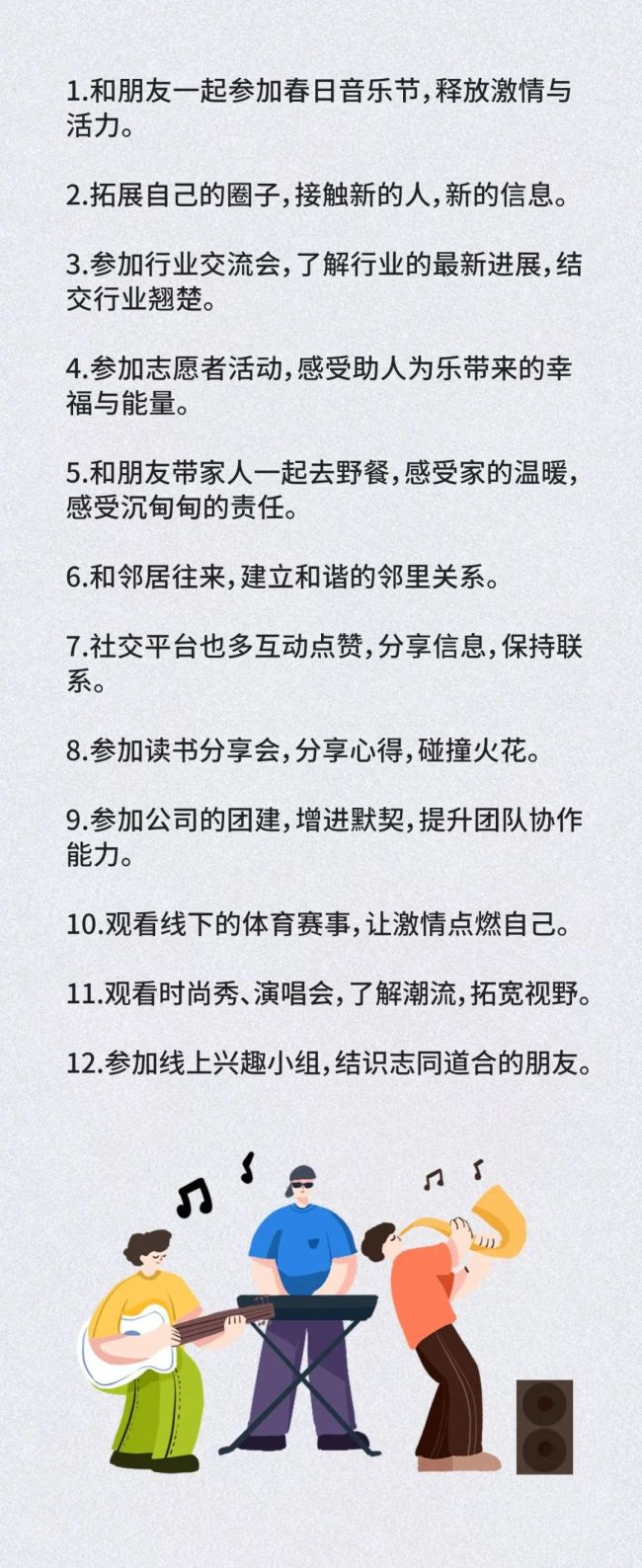 1.和朋友一起参加春日音乐节，释放激情与活力。

2.拓展自己的圈子，接触新的人，新的信息。

3.参加行业交流会，了解行业的最新进展，结交行业翘楚。

4.参加志愿者活动，感受助人为乐带来的幸福与能量。

5.和朋友带家人一起去野餐，感受家的温暖，感受沉甸甸的责任。

6.和邻居往来，建立和谐的邻里关系。

7.社交平台也多互动点赞，分享信息，保持联系。

8.参加读书分享会，分享心得，碰撞火花。

9.参加公司的团建，增进默契，提升团队协作能力。

10.观看线下的体育赛事，让激情点燃自己。

11.观看时尚秀、演唱会，了解潮流，拓宽视野。

12.参加线上兴趣小组，结识志同道合的朋友。